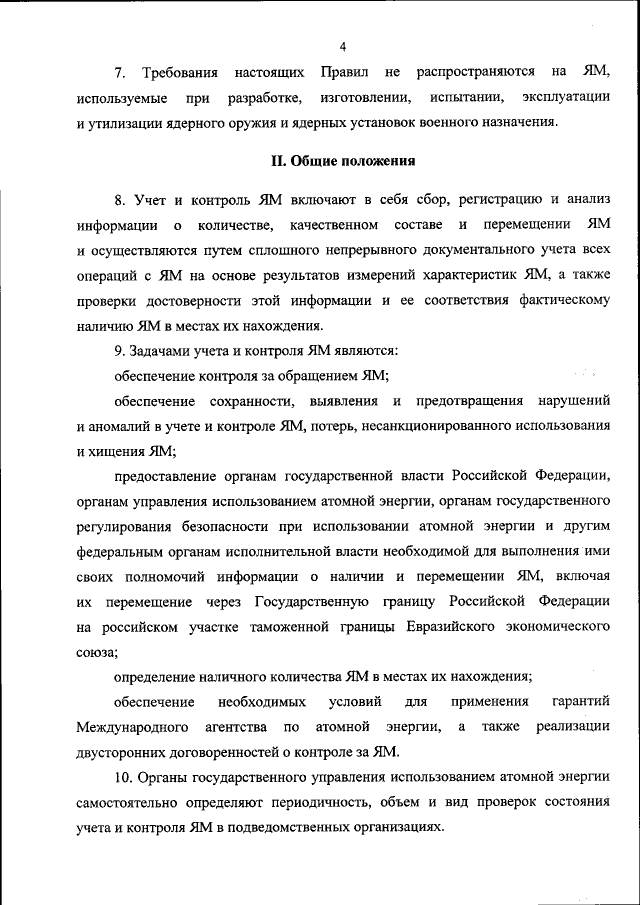 4

7. Требования настоящих Правил не распространяются на ЯМ, используемые при разработке, изготовлении, испытании, эксплуатации и утилизации ядерного оружия и ядерных установок военного назначения.

II. Общие положения

8. Учет и контроль ЯМ включают в себя сбор, регистрацию и анализ информации о количестве, качественном составе и перемещении ЯМ и осуществляются путем сплошного непрерывного документального учета всех операций с ЯМ на основе результатов измерений характеристик ЯМ, а также проверки достоверности этой информации и ее соответствия фактическому наличию ЯМ в местах их нахождения.

9. Задачами учета и контроля ЯМ являются:

обеспечение контроля за обращением ЯМ;

обеспечение сохранности, выявления и предотвращения нарушений и аномалий в учете и контроле ЯМ, потерь, несанкционированного использования и хищения ЯМ;

предоставление органам государственной власти Российской Федерации, органам управления использованием атомной энергии, органам государственного регулирования безопасности при использовании атомной энергии и другим федеральным органам исполнительной власти необходимой для выполнения ими своих полномочий информации о наличии и перемещении ЯМ, включая их перемещение через Государственную границу Российской Федерации на российском участке таможенной границы Евразийского экономического союза;

определение наличного количества ЯМ в местах их нахождения;

обеспечение необходимых условий для применения гарантий Международного агентства по атомной энергии, а также реализации двусторонних договоренностей о контроле за ЯМ.

10. Органы государственного управления использованием атомной энергии самостоятельно определяют периодичность, объем и вид проверок состояния учета и контроля ЯМ в подведомственных организациях.